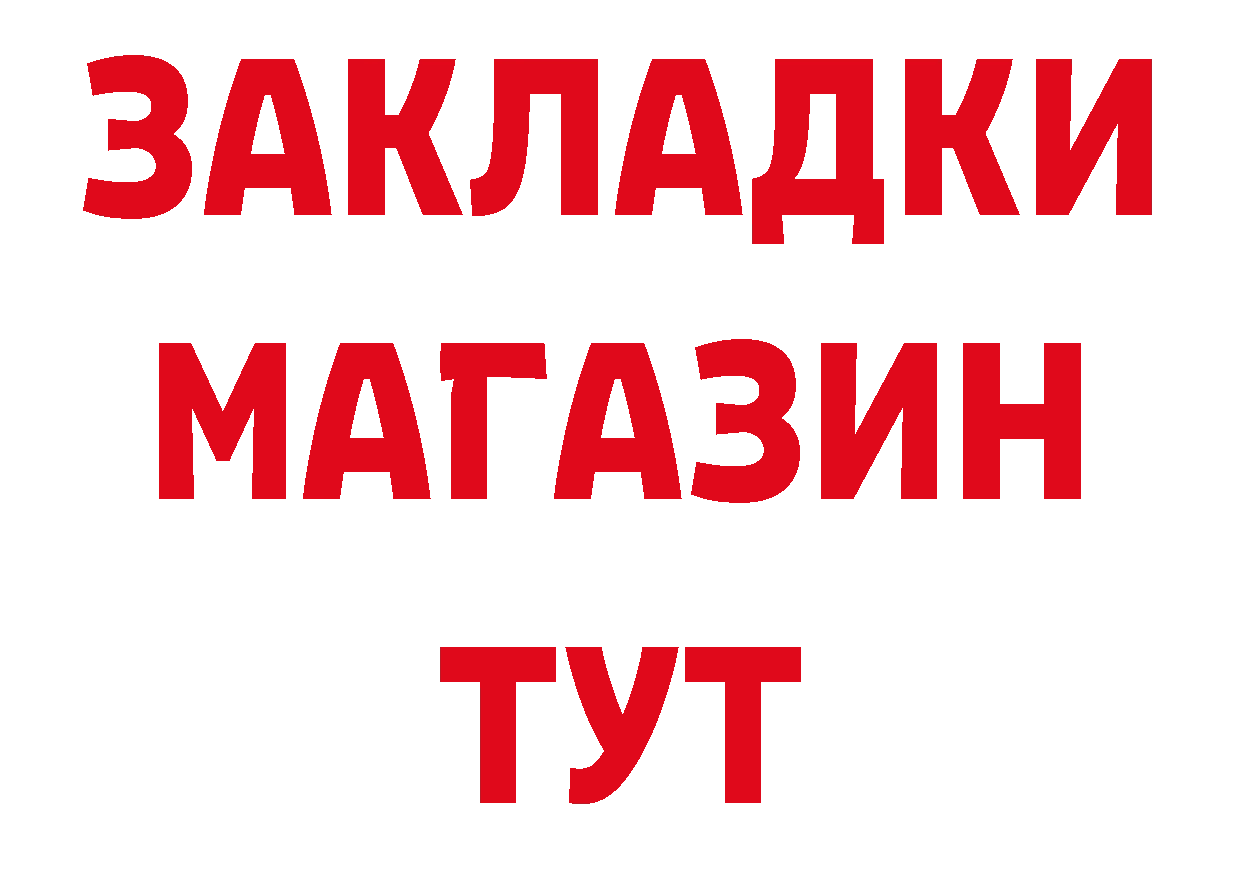 ЗАКЛАДКИ
МАГАЗИН
ТУТ